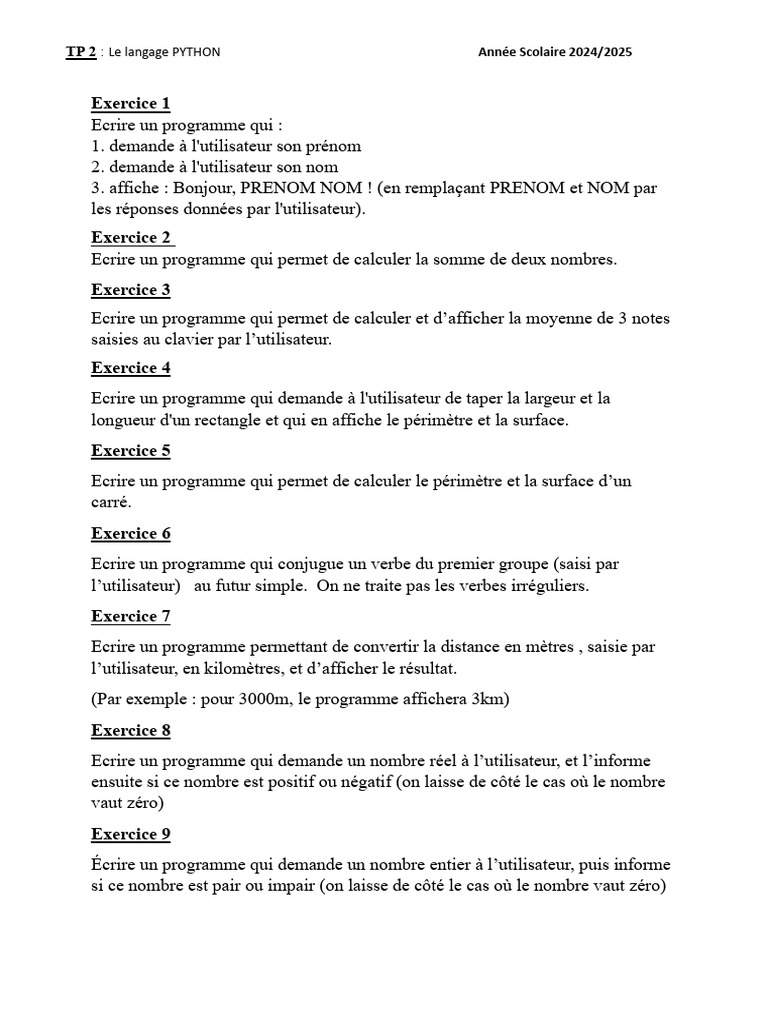 TP 2 : Le langage PYTHON Année Scolaire 2024/2025

Exercice 1
Ecrire un programme qui :
1. demande à l'utilisateur son prénom
2. demande à l'utilisateur son nom
3. affiche : Bonjour, PRENOM NOM ! (en remplaçant PRENOM et NOM par les réponses données par l'utilisateur).

Exercice 2
Ecrire un programme qui permet de calculer la somme de deux nombres.

Exercice 3
Ecrire un programme qui permet de calculer et d'afficher la moyenne de 3 notes saisies au clavier par l'utilisateur.

Exercice 4
Ecrire un programme qui demande à l'utilisateur de taper la largeur et la longueur d'un rectangle et qui en affiche le périmètre et la surface.

Exercice 5
Ecrire un programme qui permet de calculer le périmètre et la surface d'un carré.

Exercice 6
Ecrire un programme qui conjugue un verbe du premier groupe (saisi par l'utilisateur) au futur simple. On ne traite pas les verbes irréguliers.

Exercice 7
Ecrire un programme permettant de convertir la distance en mètres , saisie par l'utilisateur, en kilomètres, et d'afficher le résultat.

(Par exemple : pour 3000m, le programme affichera 3km)

Exercice 8
Ecrire un programme qui demande un nombre réel à l'utilisateur, et l'informe ensuite si ce nombre est positif ou négatif (on laisse de côté le cas où le nombre vaut zéro)

Exercice 9
Écrire un programme qui demande un nombre entier à l'utilisateur, puis informe si ce nombre est pair ou impair (on laisse de côté le cas où le nombre vaut zéro)